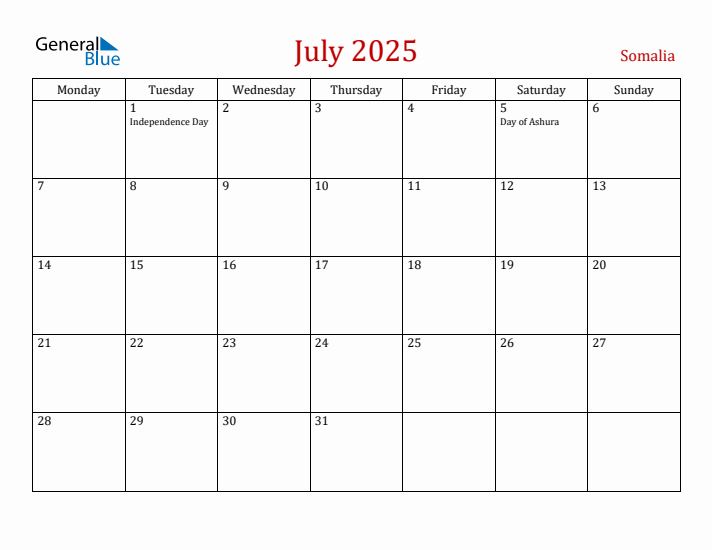 General Blue

July 2025

Somalia

| Monday | Tuesday | Wednesday | Thursday | Friday | Saturday | Sunday |
|---|---|---|---|---|---|---|
| | 1 Independence Day | 2 | 3 | 4 | 5 Day of Ashura | 6 |
| 7 | 8 | 9 | 10 | 11 | 12 | 13 |
| 14 | 15 | 16 | 17 | 18 | 19 | 20 |
| 21 | 22 | 23 | 24 | 25 | 26 | 27 |
| 28 | 29 | 30 | 31 | | | |